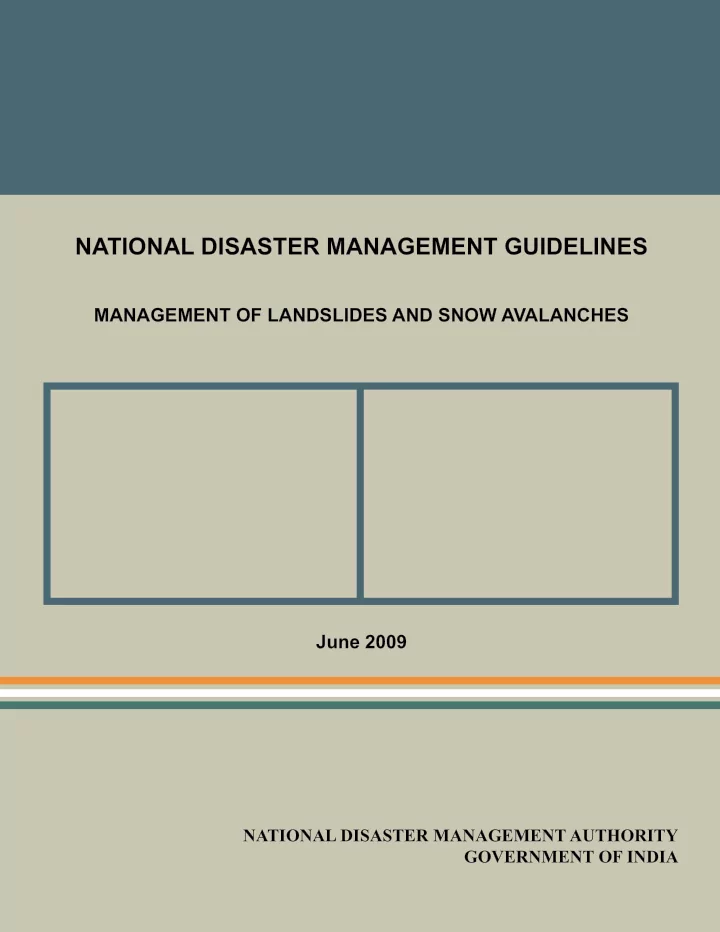 NATIONAL DISASTER MANAGEMENT GUIDELINES

MANAGEMENT OF LANDSLIDES AND SNOW AVALANCHES

June 2009

NATIONAL DISASTER MANAGEMENT AUTHORITY
GOVERNMENT OF INDIA